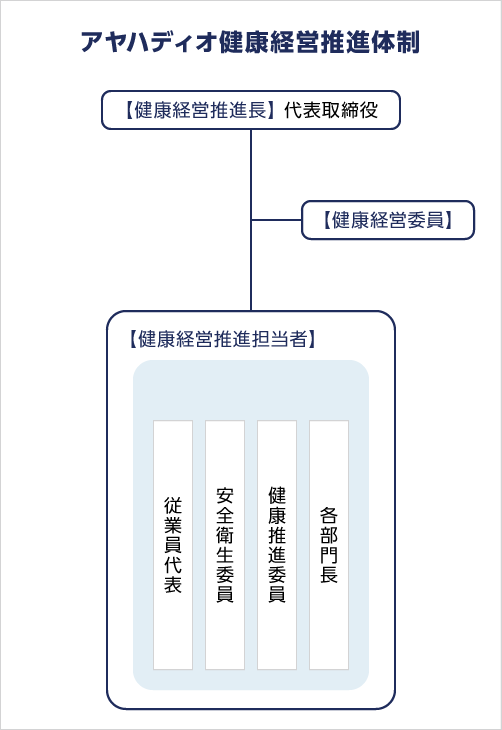 アヤハディオ健康経営推進体制

【健康経営推進長】代表取締役

【健康経営委員】

【健康経営推進担当者】

従業員代表

安全衛生委員

健康推進委員

各部門長